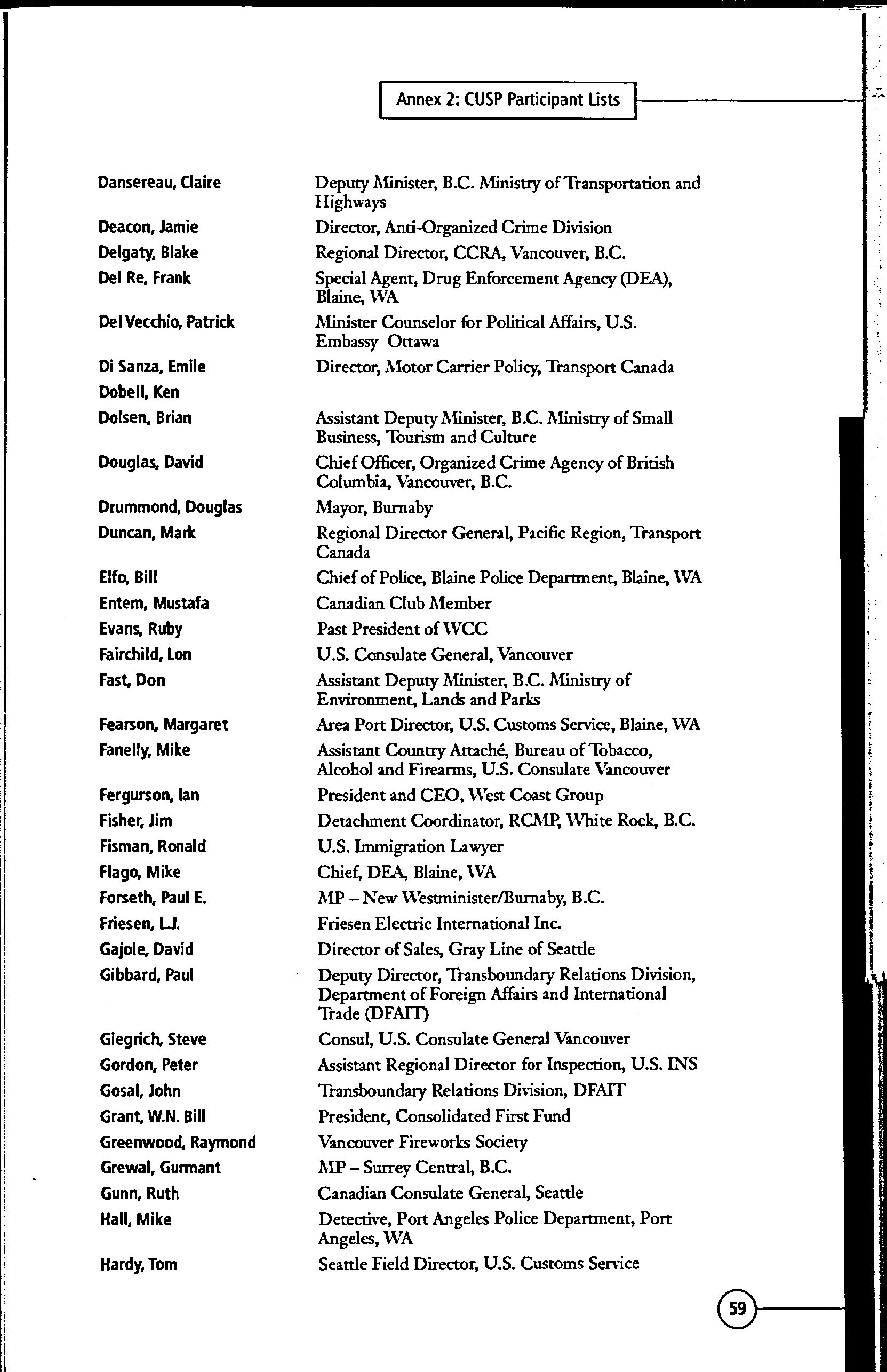 Annex 2: CUSP Participant Lists

| | |
|---|---|
| Dansereau, Claire | Deputy Minister, B.C. Ministry of Transportation and Highways |
| Deacon, Jamie | Director, Anti-Organized Crime Division |
| Delgaty, Blake | Regional Director, CCRA, Vancouver, B.C. |
| Del Re, Frank | Special Agent, Drug Enforcement Agency (DEA), Blaine, WA |
| Del Vecchio, Patrick | Minister Counselor for Political Affairs, U.S. Embassy Ottawa |
| Di Sanza, Emile | Director, Motor Carrier Policy, Transport Canada |
| Dobell, Ken | |
| Dolsen, Brian | Assistant Deputy Minister, B.C. Ministry of Small Business, Tourism and Culture |
| Douglas, David | Chief Officer, Organized Crime Agency of British Columbia, Vancouver, B.C. |
| Drummond, Douglas | Mayor, Burnaby |
| Duncan, Mark | Regional Director General, Pacific Region, Transport Canada |
| Elfo, Bill | Chief of Police, Blaine Police Department, Blaine, WA |
| Entem, Mustafa | Canadian Club Member |
| Evans, Ruby | Past President of WCC |
| Fairchild, Lon | U.S. Consulate General, Vancouver |
| Fast, Don | Assistant Deputy Minister, B.C. Ministry of Environment, Lands and Parks |
| Fearson, Margaret | Area Port Director, U.S. Customs Service, Blaine, WA |
| Fanelly, Mike | Assistant Country Attaché, Bureau of Tobacco, Alcohol and Firearms, U.S. Consulate Vancouver |
| Fergurson, Ian | President and CEO, West Coast Group |
| Fisher, Jim | Detachment Coordinator, RCMP, White Rock, B.C. |
| Fisman, Ronald | U.S. Immigration Lawyer |
| Flago, Mike | Chief, DEA, Blaine, WA |
| Forseth, Paul E. | MP – New Westminister/Burnaby, B.C. |
| Friesen, L.J. | Friesen Electric International Inc. |
| Gajole, David | Director of Sales, Gray Line of Seattle |
| Gibbard, Paul | Deputy Director, Transboundary Relations Division, Department of Foreign Affairs and International Trade (DFAIT) |
| Giegrich, Steve | Consul, U.S. Consulate General Vancouver |
| Gordon, Peter | Assistant Regional Director for Inspection, U.S. INS |
| Gosal, John | Transboundary Relations Division, DFAIT |
| Grant, W.N. Bill | President, Consolidated First Fund |
| Greenwood, Raymond | Vancouver Fireworks Society |
| Grewal, Gurmant | MP – Surrey Central, B.C. |
| Gunn, Ruth | Canadian Consulate General, Seattle |
| Hall, Mike | Detective, Port Angeles Police Department, Port Angeles, WA |
| Hardy, Tom | Seattle Field Director, U.S. Customs Service |

59